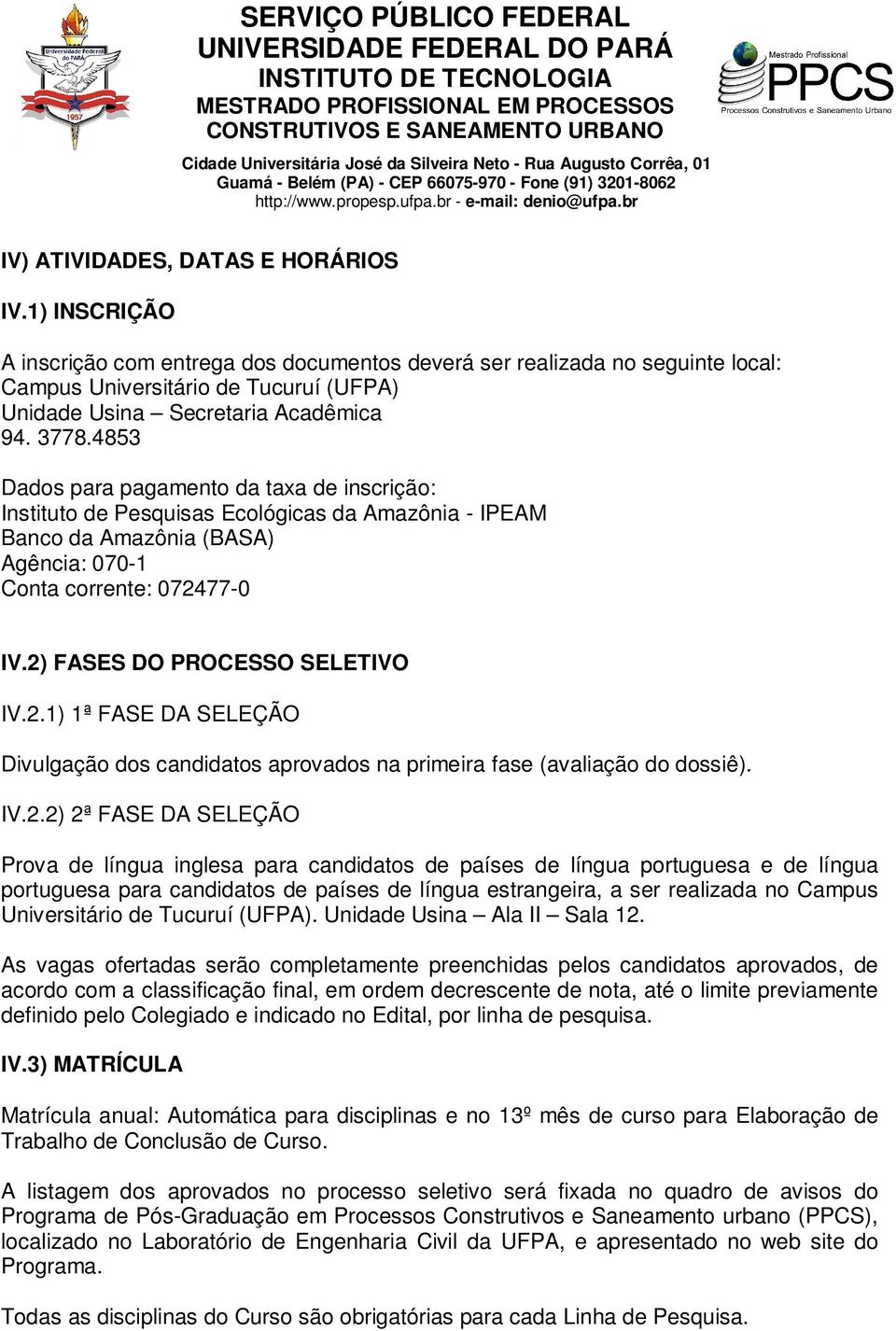 Universidade Federal do PARÁ
1957

SERVIÇO PÚBLICO FEDERAL
UNIVERSIDADE FEDERAL DO PARÁ
INSTITUTO DE TECNOLOGIA
MESTRADO PROFISSIONAL EM PROCESSOS CONSTRUTIVOS E SANEAMENTO URBANO
Cidade Universitária José da Silveira Neto - Rua Augusto Corrêa, 01
Guamá - Belém (PA) - CEP 66075-970 - Fone (91) 3201-8062
http://www.propesp.ufpa.br - e-mail: denio@ufpa.br

Mestrado Profissional
PPCS
Processos Construtivos e Saneamento Urbano

IV) ATIVIDADES, DATAS E HORÁRIOS

IV.1) INSCRIÇÃO

A inscrição com entrega dos documentos deverá ser realizada no seguinte local:
Campus Universitário de Tucuruí (UFPA)
Unidade Usina – Secretaria Acadêmica
94. 3778.4853

Dados para pagamento da taxa de inscrição:
Instituto de Pesquisas Ecológicas da Amazônia - IPEAM
Banco da Amazônia (BASA)
Agência: 070-1
Conta corrente: 072477-0

IV.2) FASES DO PROCESSO SELETIVO

IV.2.1) 1ª FASE DA SELEÇÃO

Divulgação dos candidatos aprovados na primeira fase (avaliação do dossiê).

IV.2.2) 2ª FASE DA SELEÇÃO

Prova de língua inglesa para candidatos de países de língua portuguesa e de língua portuguesa para candidatos de países de língua estrangeira, a ser realizada no Campus Universitário de Tucuruí (UFPA). Unidade Usina – Ala II – Sala 12.

As vagas ofertadas serão completamente preenchidas pelos candidatos aprovados, de acordo com a classificação final, em ordem decrescente de nota, até o limite previamente definido pelo Colegiado e indicado no Edital, por linha de pesquisa.

IV.3) MATRÍCULA

Matrícula anual: Automática para disciplinas e no 13º mês de curso para Elaboração de Trabalho de Conclusão de Curso.

A listagem dos aprovados no processo seletivo será fixada no quadro de avisos do Programa de Pós-Graduação em Processos Construtivos e Saneamento urbano (PPCS), localizado no Laboratório de Engenharia Civil da UFPA, e apresentado no web site do Programa.

Todas as disciplinas do Curso são obrigatórias para cada Linha de Pesquisa.